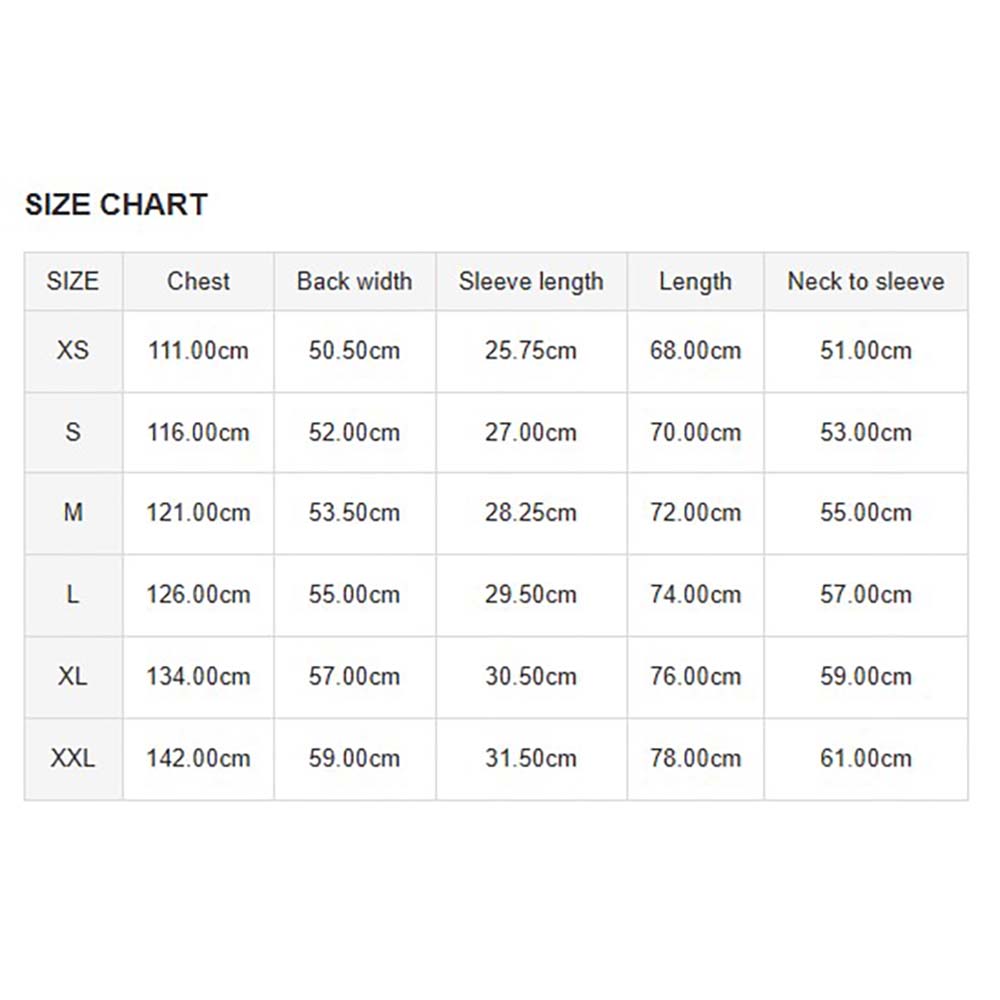 SIZE CHART

| SIZE | Chest | Back width | Sleeve length | Length | Neck to sleeve |
|---|---|---|---|---|---|
| XS | 111.00cm | 50.50cm | 25.75cm | 68.00cm | 51.00cm |
| S | 116.00cm | 52.00cm | 27.00cm | 70.00cm | 53.00cm |
| M | 121.00cm | 53.50cm | 28.25cm | 72.00cm | 55.00cm |
| L | 126.00cm | 55.00cm | 29.50cm | 74.00cm | 57.00cm |
| XL | 134.00cm | 57.00cm | 30.50cm | 76.00cm | 59.00cm |
| XXL | 142.00cm | 59.00cm | 31.50cm | 78.00cm | 61.00cm |